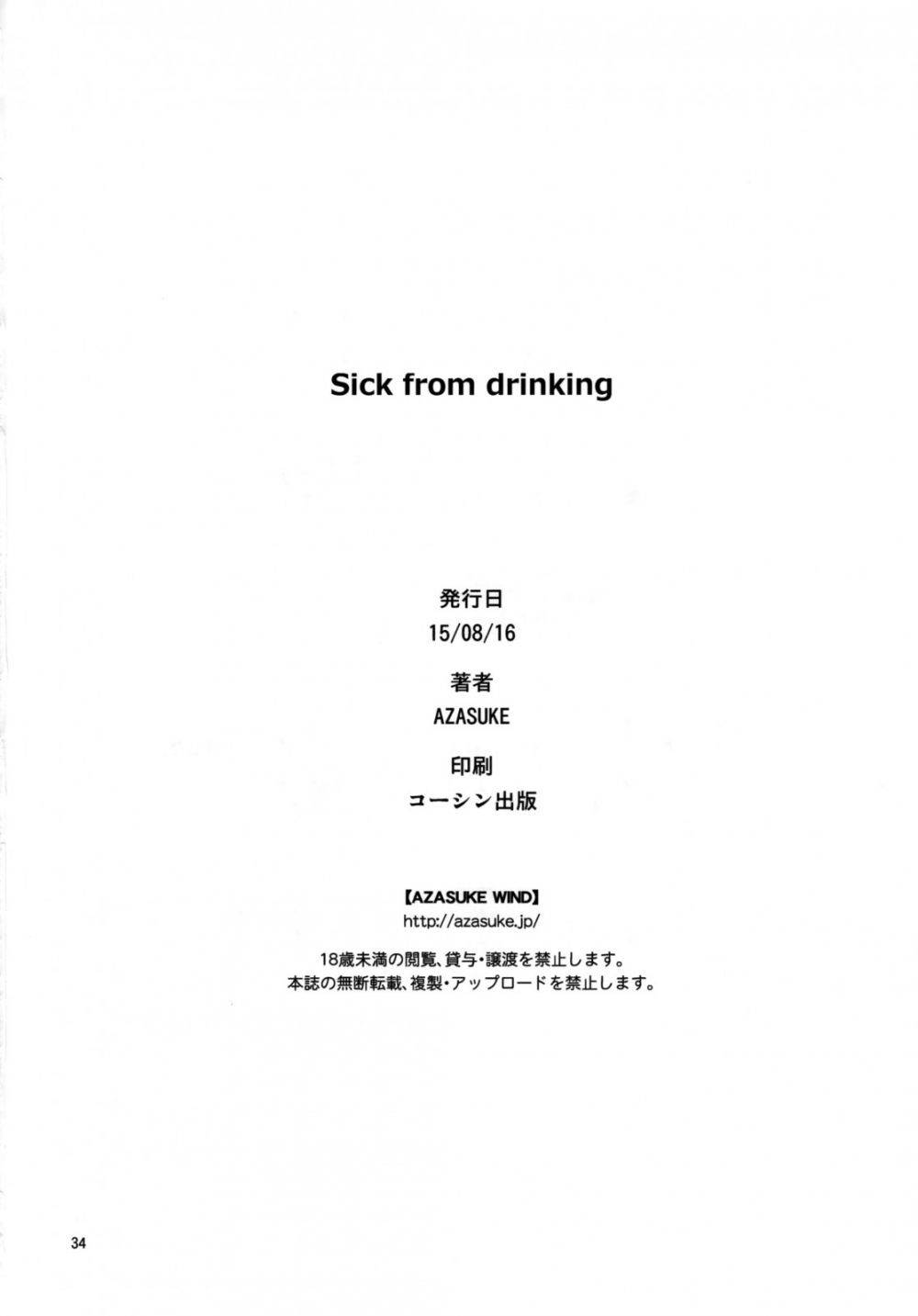 Sick from drinking

発行日
15/08/16

著者
AZASUKE

印刷
コーシン出版

【AZASUKE WIND】
http://azasuke.jp/

18歳未満の閲覧、貸与・譲渡を禁止します。
本誌の無断転載、複製・アップロードを禁止します。

34